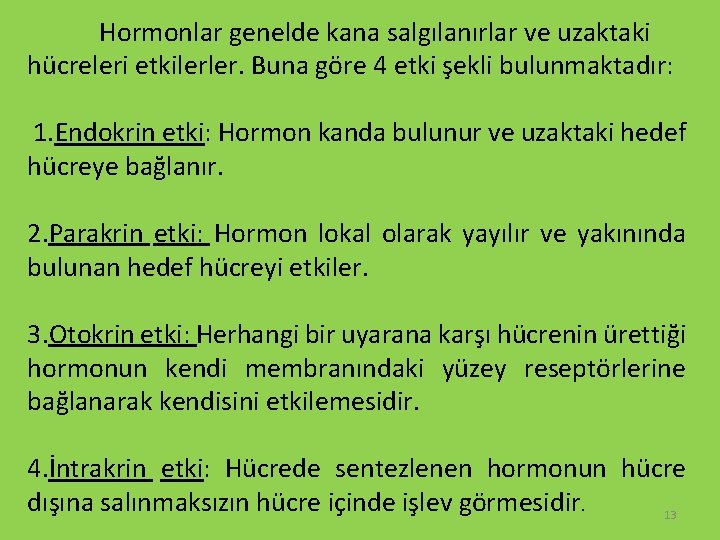 Hormonlar genelde kana salgılanırlar ve uzaktaki hücreleri etkilerler. Buna göre 4 etki şekli bulunmaktadır:

1.Endokrin etki: Hormon kanda bulunur ve uzaktaki hedef hücreye bağlanır.

2.Parakrin etki: Hormon lokal olarak yayılır ve yakınında bulunan hedef hücreyi etkiler.

3.Otokrin etki: Herhangi bir uyarana karşı hücrenin ürettiği hormonun kendi membranındaki yüzey reseptörlerine bağlanarak kendisini etkilemesidir.

4.İntrakrin etki: Hücrede sentezlenen hormonun hücre dışına salınmaksızın hücre içinde işlev görmesidir.

13